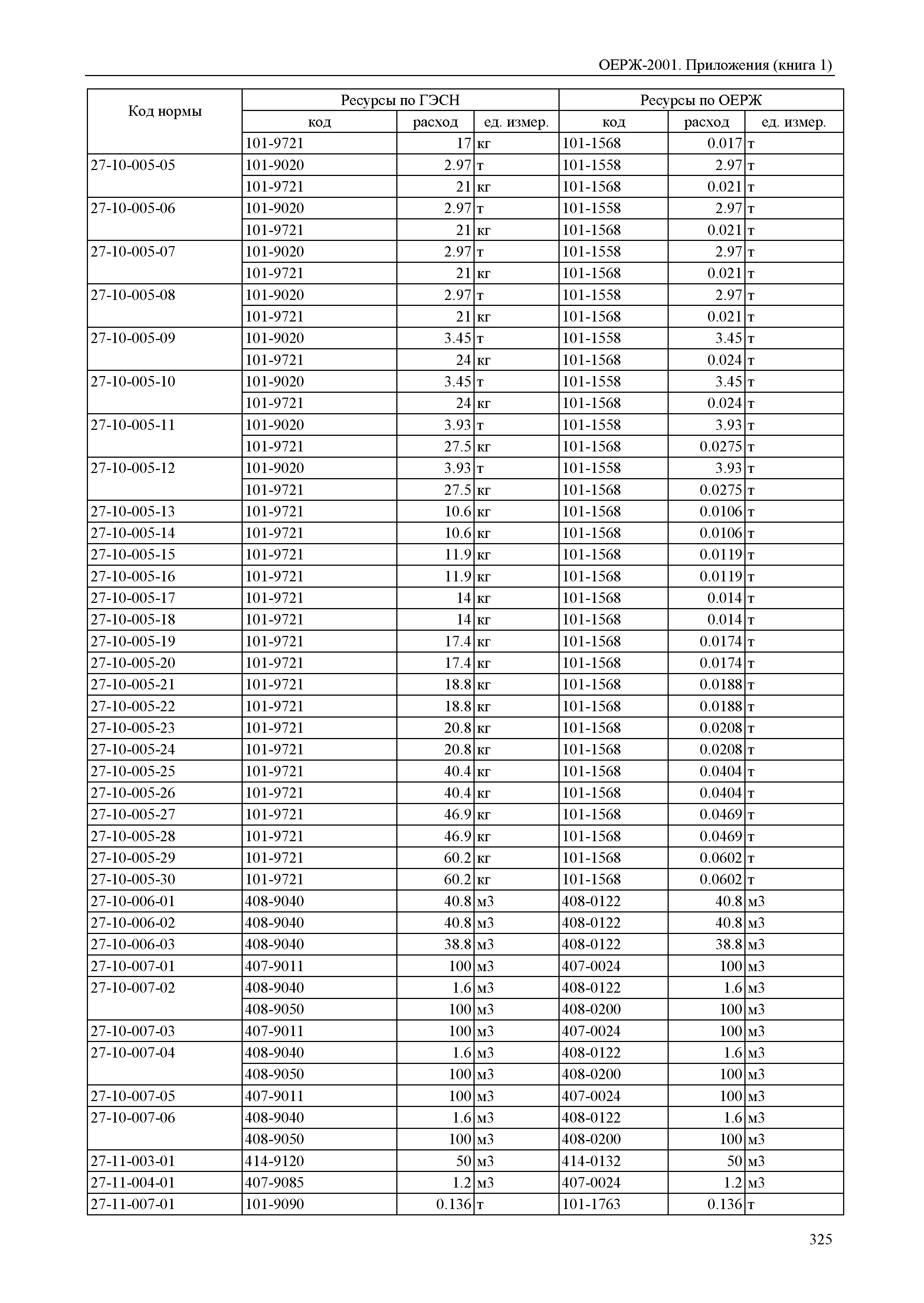 ОЕРЖ-2001. Приложения (книга 1)

| Код нормы | Ресурсы по ГЭСН | | | Ресурсы по ОЕРЖ | | |
|---|---|---|---|---|---|---|
| | код | расход | ед. измер. | код | расход | ед. измер. |
| | 101-9721 | 17 | кг | 101-1568 | 0.017 | т |
| 27-10-005-05 | 101-9020 | 2.97 | т | 101-1558 | 2.97 | т |
| | 101-9721 | 21 | кг | 101-1568 | 0.021 | т |
| 27-10-005-06 | 101-9020 | 2.97 | т | 101-1558 | 2.97 | т |
| | 101-9721 | 21 | кг | 101-1568 | 0.021 | т |
| 27-10-005-07 | 101-9020 | 2.97 | т | 101-1558 | 2.97 | т |
| | 101-9721 | 21 | кг | 101-1568 | 0.021 | т |
| 27-10-005-08 | 101-9020 | 2.97 | т | 101-1558 | 2.97 | т |
| | 101-9721 | 21 | кг | 101-1568 | 0.021 | т |
| 27-10-005-09 | 101-9020 | 3.45 | т | 101-1558 | 3.45 | т |
| | 101-9721 | 24 | кг | 101-1568 | 0.024 | т |
| 27-10-005-10 | 101-9020 | 3.45 | т | 101-1558 | 3.45 | т |
| | 101-9721 | 24 | кг | 101-1568 | 0.024 | т |
| 27-10-005-11 | 101-9020 | 3.93 | т | 101-1558 | 3.93 | т |
| | 101-9721 | 27.5 | кг | 101-1568 | 0.0275 | т |
| 27-10-005-12 | 101-9020 | 3.93 | т | 101-1558 | 3.93 | т |
| | 101-9721 | 27.5 | кг | 101-1568 | 0.0275 | т |
| 27-10-005-13 | 101-9721 | 10.6 | кг | 101-1568 | 0.0106 | т |
| 27-10-005-14 | 101-9721 | 10.6 | кг | 101-1568 | 0.0106 | т |
| 27-10-005-15 | 101-9721 | 11.9 | кг | 101-1568 | 0.0119 | т |
| 27-10-005-16 | 101-9721 | 11.9 | кг | 101-1568 | 0.0119 | т |
| 27-10-005-17 | 101-9721 | 14 | кг | 101-1568 | 0.014 | т |
| 27-10-005-18 | 101-9721 | 14 | кг | 101-1568 | 0.014 | т |
| 27-10-005-19 | 101-9721 | 17.4 | кг | 101-1568 | 0.0174 | т |
| 27-10-005-20 | 101-9721 | 17.4 | кг | 101-1568 | 0.0174 | т |
| 27-10-005-21 | 101-9721 | 18.8 | кг | 101-1568 | 0.0188 | т |
| 27-10-005-22 | 101-9721 | 18.8 | кг | 101-1568 | 0.0188 | т |
| 27-10-005-23 | 101-9721 | 20.8 | кг | 101-1568 | 0.0208 | т |
| 27-10-005-24 | 101-9721 | 20.8 | кг | 101-1568 | 0.0208 | т |
| 27-10-005-25 | 101-9721 | 40.4 | кг | 101-1568 | 0.0404 | т |
| 27-10-005-26 | 101-9721 | 40.4 | кг | 101-1568 | 0.0404 | т |
| 27-10-005-27 | 101-9721 | 46.9 | кг | 101-1568 | 0.0469 | т |
| 27-10-005-28 | 101-9721 | 46.9 | кг | 101-1568 | 0.0469 | т |
| 27-10-005-29 | 101-9721 | 60.2 | кг | 101-1568 | 0.0602 | т |
| 27-10-005-30 | 101-9721 | 60.2 | кг | 101-1568 | 0.0602 | т |
| 27-10-006-01 | 408-9040 | 40.8 | м3 | 408-0122 | 40.8 | м3 |
| 27-10-006-02 | 408-9040 | 40.8 | м3 | 408-0122 | 40.8 | м3 |
| 27-10-006-03 | 408-9040 | 38.8 | м3 | 408-0122 | 38.8 | м3 |
| 27-10-007-01 | 407-9011 | 100 | м3 | 407-0024 | 100 | м3 |
| 27-10-007-02 | 408-9040 | 1.6 | м3 | 408-0122 | 1.6 | м3 |
| | 408-9050 | 100 | м3 | 408-0200 | 100 | м3 |
| 27-10-007-03 | 407-9011 | 100 | м3 | 407-0024 | 100 | м3 |
| 27-10-007-04 | 408-9040 | 1.6 | м3 | 408-0122 | 1.6 | м3 |
| | 408-9050 | 100 | м3 | 408-0200 | 100 | м3 |
| 27-10-007-05 | 407-9011 | 100 | м3 | 407-0024 | 100 | м3 |
| 27-10-007-06 | 408-9040 | 1.6 | м3 | 408-0122 | 1.6 | м3 |
| | 408-9050 | 100 | м3 | 408-0200 | 100 | м3 |
| 27-11-003-01 | 414-9120 | 50 | м3 | 414-0132 | 50 | м3 |
| 27-11-004-01 | 407-9085 | 1.2 | м3 | 407-0024 | 1.2 | м3 |
| 27-11-007-01 | 101-9090 | 0.136 | т | 101-1763 | 0.136 | т |

325